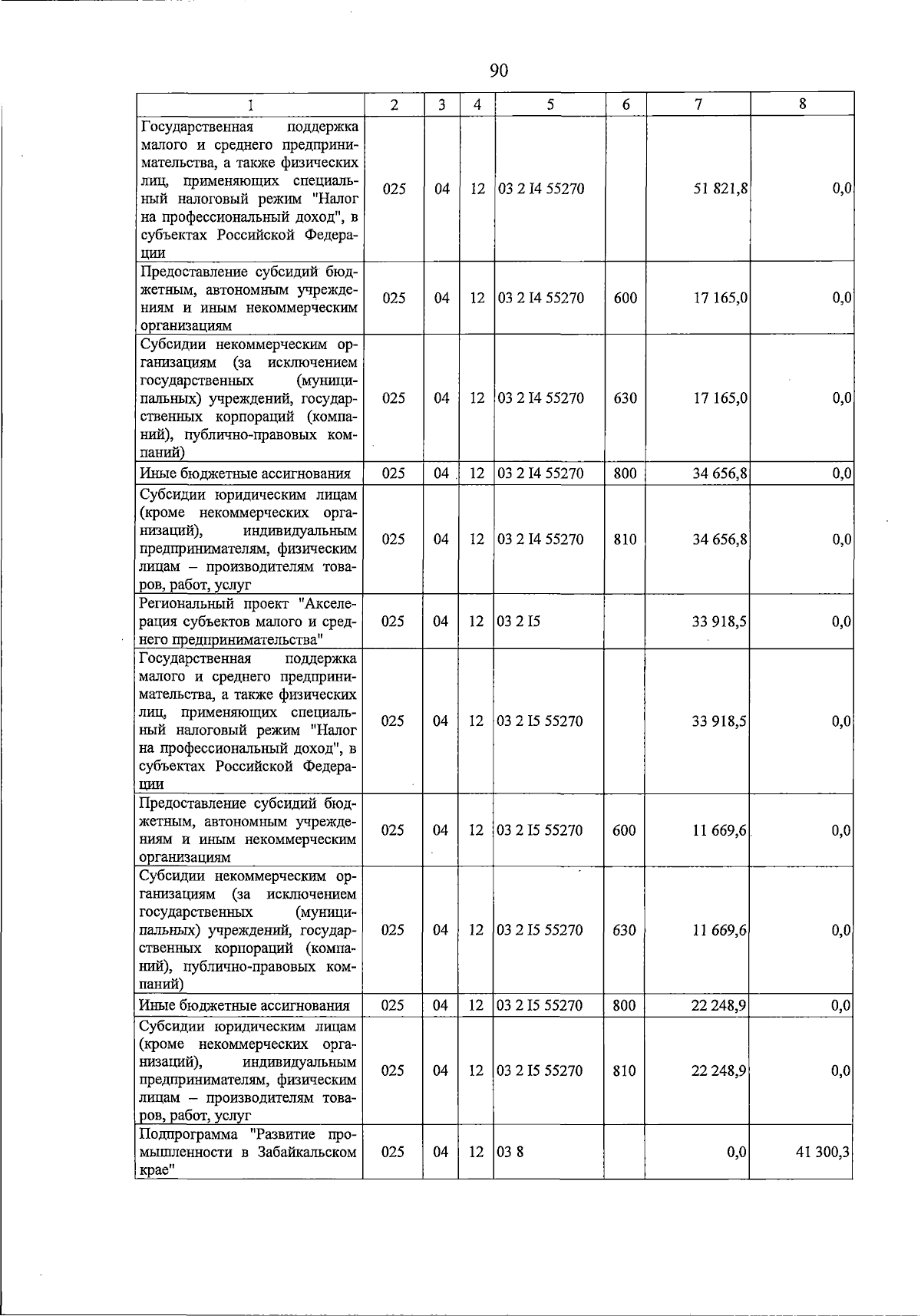 90

| 1 | 2 | 3 | 4 | 5 | 6 | 7 | 8 |
|---|---|---|---|---|---|---|---|
| Государственная поддержка малого и среднего предпринимательства, а также физических лиц, применяющих специальный налоговый режим "Налог на профессиональный доход", в субъектах Российской Федерации | 025 | 04 | 12 | 03 2 I4 55270 | | 51 821,8 | 0,0 |
| Предоставление субсидий бюджетным, автономным учреждениям и иным некоммерческим организациям | 025 | 04 | 12 | 03 2 I4 55270 | 600 | 17 165,0 | 0,0 |
| Субсидии некоммерческим организациям (за исключением государственных (муниципальных) учреждений, государственных корпораций (компаний), публично-правовых компаний) | 025 | 04 | 12 | 03 2 I4 55270 | 630 | 17 165,0 | 0,0 |
| Иные бюджетные ассигнования | 025 | 04 | 12 | 03 2 I4 55270 | 800 | 34 656,8 | 0,0 |
| Субсидии юридическим лицам (кроме некоммерческих организаций), индивидуальным предпринимателям, физическим лицам – производителям товаров, работ, услуг | 025 | 04 | 12 | 03 2 I4 55270 | 810 | 34 656,8 | 0,0 |
| Региональный проект "Акселерация субъектов малого и среднего предпринимательства" | 025 | 04 | 12 | 03 2 I5 | | 33 918,5 | 0,0 |
| Государственная поддержка малого и среднего предпринимательства, а также физических лиц, применяющих специальный налоговый режим "Налог на профессиональный доход", в субъектах Российской Федерации | 025 | 04 | 12 | 03 2 I5 55270 | | 33 918,5 | 0,0 |
| Предоставление субсидий бюджетным, автономным учреждениям и иным некоммерческим организациям | 025 | 04 | 12 | 03 2 I5 55270 | 600 | 11 669,6 | 0,0 |
| Субсидии некоммерческим организациям (за исключением государственных (муниципальных) учреждений, государственных корпораций (компаний), публично-правовых компаний) | 025 | 04 | 12 | 03 2 I5 55270 | 630 | 11 669,6 | 0,0 |
| Иные бюджетные ассигнования | 025 | 04 | 12 | 03 2 I5 55270 | 800 | 22 248,9 | 0,0 |
| Субсидии юридическим лицам (кроме некоммерческих организаций), индивидуальным предпринимателям, физическим лицам – производителям товаров, работ, услуг | 025 | 04 | 12 | 03 2 I5 55270 | 810 | 22 248,9 | 0,0 |
| Подпрограмма "Развитие промышленности в Забайкальском крае" | 025 | 04 | 12 | 03 8 | | 0,0 | 41 300,3 |